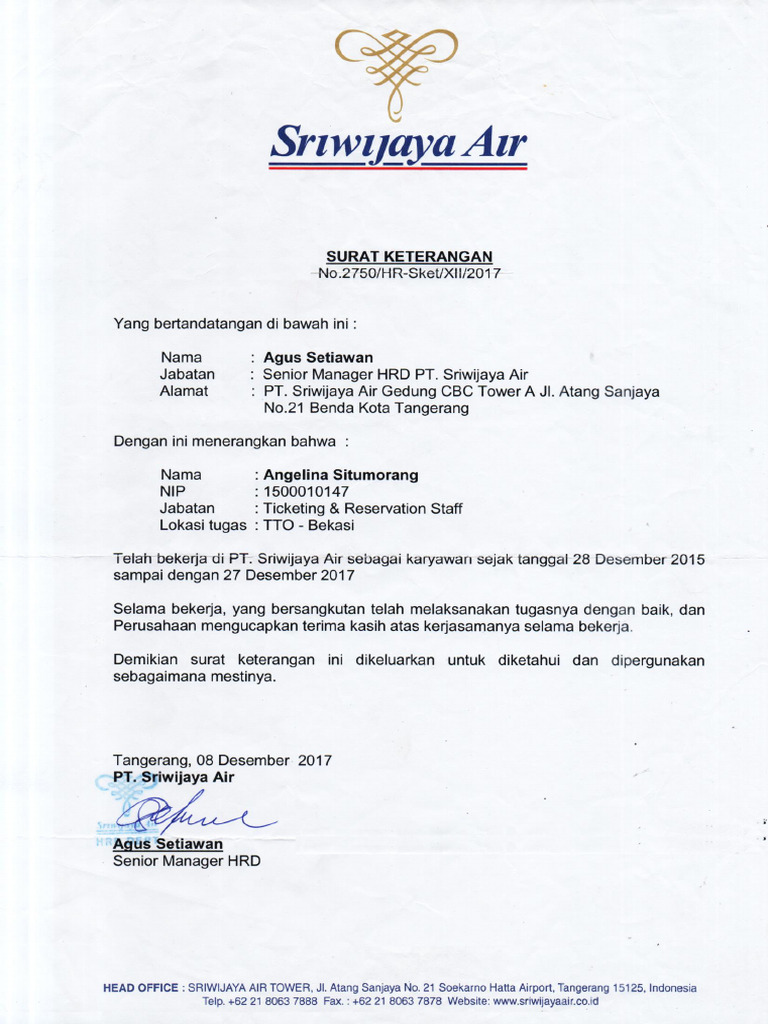 Sriwijaya Air

SURAT KETERANGAN
No.2750/HR-Sket/XII/2017

Yang bertandatangan di bawah ini :

Nama : Agus Setiawan
Jabatan : Senior Manager HRD PT. Sriwijaya Air
Alamat : PT. Sriwijaya Air Gedung CBC Tower A Jl. Atang Sanjaya No.21 Benda Kota Tangerang

Dengan ini menerangkan bahwa :

Nama : Angelina Situmorang
NIP : 1500010147
Jabatan : Ticketing & Reservation Staff
Lokasi tugas : TTO - Bekasi

Telah bekerja di PT. Sriwijaya Air sebagai karyawan sejak tanggal 28 Desember 2015 sampai dengan 27 Desember 2017

Selama bekerja, yang bersangkutan telah melaksanakan tugasnya dengan baik, dan Perusahaan mengucapkan terima kasih atas kerjasamanya selama bekerja.

Demikian surat keterangan ini dikeluarkan untuk diketahui dan dipergunakan sebagaimana mestinya.

Tangerang, 08 Desember 2017
PT. Sriwijaya Air

Agus Setiawan
Senior Manager HRD

HEAD OFFICE : SRIWIJAYA AIR TOWER, Jl. Atang Sanjaya No. 21 Soekarno Hatta Airport, Tangerang 15125, Indonesia
Telp. +62 21 8063 7888 Fax. : +62 21 8063 7878 Website: www.sriwijayaair.co.id